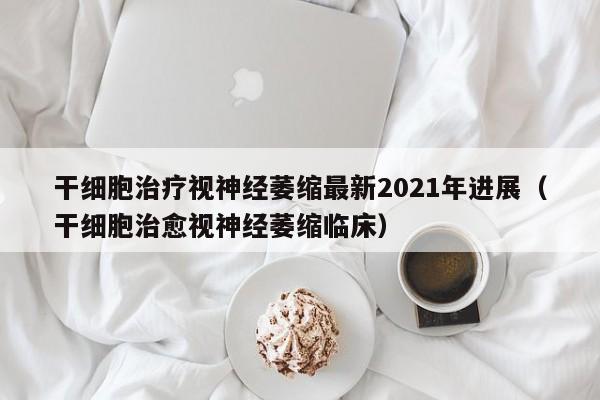 干细胞治疗视神经萎缩最新2021年进展（干细胞治愈视神经萎缩临床）